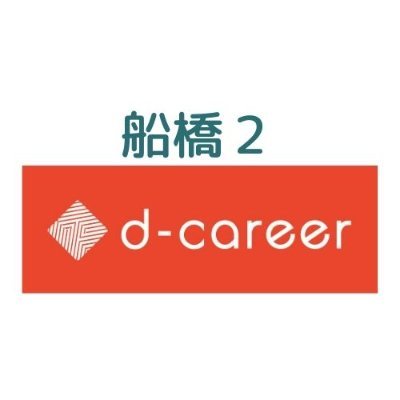 船橋 2

d-career